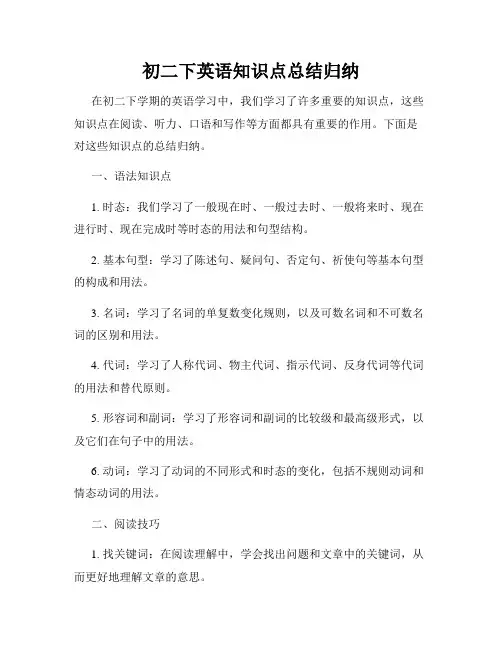 初二下英语知识点总结归纳

在初二下学期的英语学习中，我们学习了许多重要的知识点，这些知识点在阅读、听力、口语和写作等方面都具有重要的作用。下面是对这些知识点的总结归纳。

一、语法知识点

1. 时态：我们学习了一般现在时、一般过去时、一般将来时、现在进行时、现在完成时等时态的用法和句型结构。

2. 基本句型：学习了陈述句、疑问句、否定句、祈使句等基本句型的构成和用法。

3. 名词：学习了名词的单复数变化规则，以及可数名词和不可数名词的区别和用法。

4. 代词：学习了人称代词、物主代词、指示代词、反身代词等代词的用法和替代原则。

5. 形容词和副词：学习了形容词和副词的比较级和最高级形式，以及它们在句子中的用法。

6. 动词：学习了动词的不同形式和时态的变化，包括不规则动词和情态动词的用法。

二、阅读技巧

1. 找关键词：在阅读理解中，学会找出问题和文章中的关键词，从而更好地理解文章的意思。